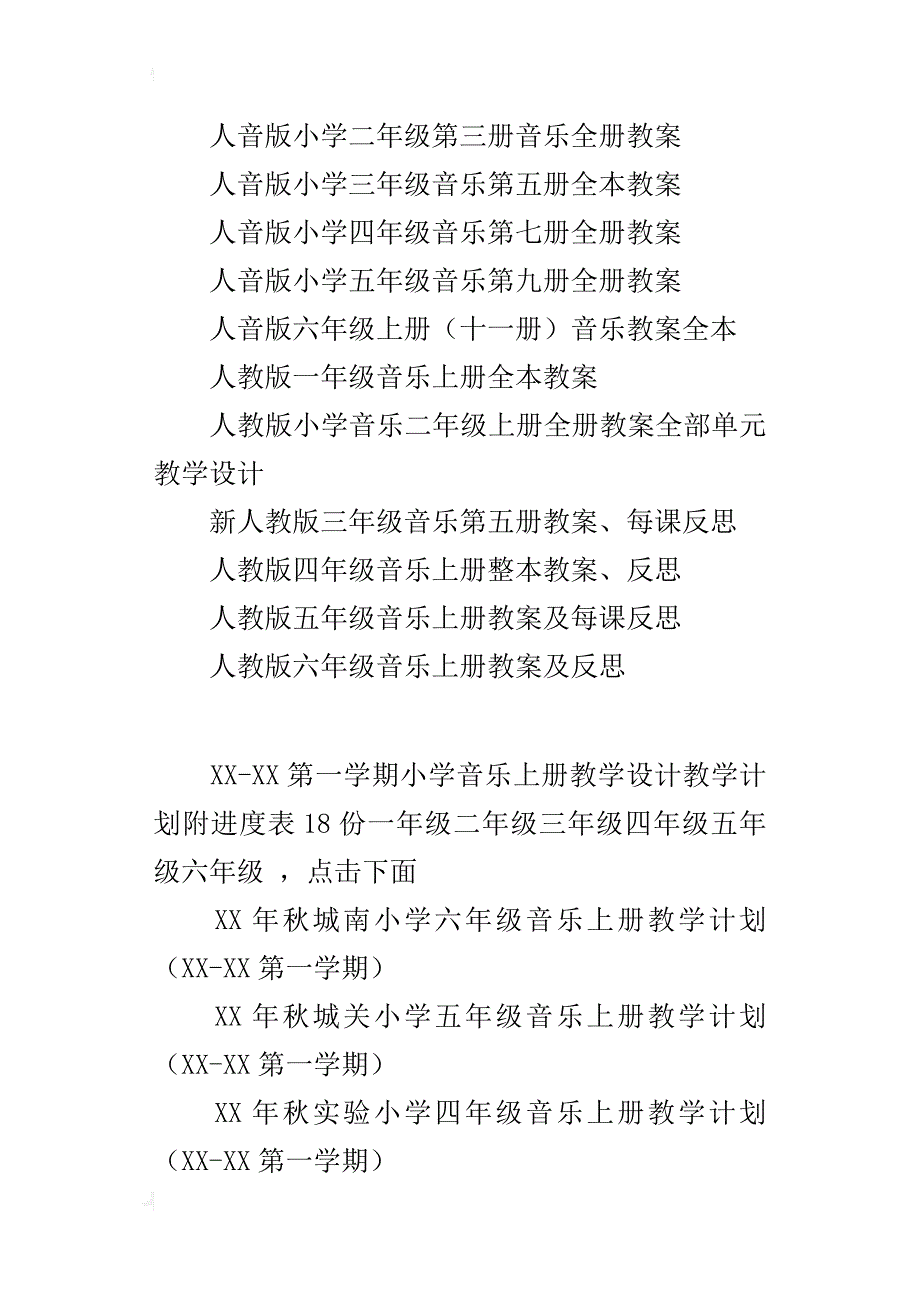 人音版小学二年级第三册音乐全册教案

人音版小学三年级音乐第五册全本教案

人音版小学四年级音乐第七册全册教案

人音版小学五年级音乐第九册全册教案

人音版六年级上册（十一册）音乐教案全本

人教版一年级音乐上册全本教案

人教版小学音乐二年级上册全册教案全部单元教学设计

新人教版三年级音乐第五册教案、每课反思

人教版四年级音乐上册整本教案、反思

人教版五年级音乐上册教案及每课反思

人教版六年级音乐上册教案及反思

XX-XX 第一学期小学音乐上册教学设计教学计划附进度表 18 份一年级二年级三年级四年级五年级六年级 ，点击下面

XX 年秋城南小学六年级音乐上册教学计划（XX-XX 第一学期）

XX 年秋城关小学五年级音乐上册教学计划（XX-XX 第一学期）

XX 年秋实验小学四年级音乐上册教学计划（XX-XX 第一学期）